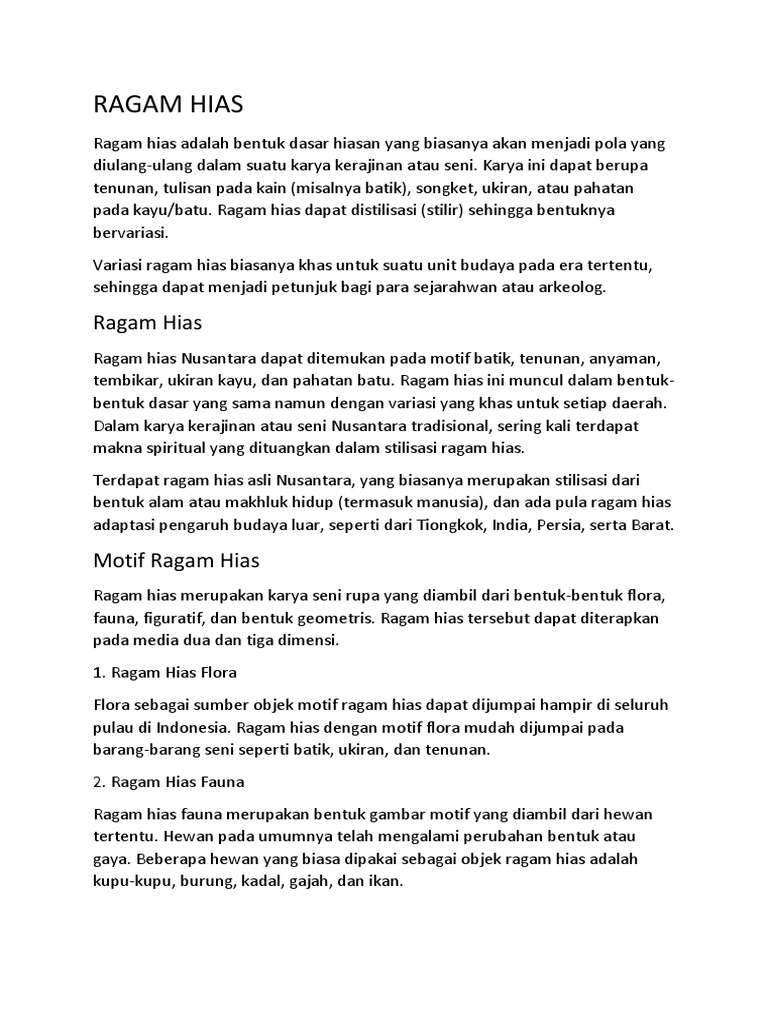 RAGAM HIAS

Ragam hias adalah bentuk dasar hiasan yang biasanya akan menjadi pola yang diulang-ulang dalam suatu karya kerajinan atau seni. Karya ini dapat berupa tenunan, tulisan pada kain (misalnya batik), songket, ukiran, atau pahatan pada kayu/batu. Ragam hias dapat distilisasi (stilir) sehingga bentuknya bervariasi.

Variasi ragam hias biasanya khas untuk suatu unit budaya pada era tertentu, sehingga dapat menjadi petunjuk bagi para sejarahwan atau arkeolog.

Ragam Hias

Ragam hias Nusantara dapat ditemukan pada motif batik, tenunan, anyaman, tembikar, ukiran kayu, dan pahatan batu. Ragam hias ini muncul dalam bentuk-bentuk dasar yang sama namun dengan variasi yang khas untuk setiap daerah. Dalam karya kerajinan atau seni Nusantara tradisional, sering kali terdapat makna spiritual yang dituangkan dalam stilisasi ragam hias.

Terdapat ragam hias asli Nusantara, yang biasanya merupakan stilisasi dari bentuk alam atau makhluk hidup (termasuk manusia), dan ada pula ragam hias adaptasi pengaruh budaya luar, seperti dari Tiongkok, India, Persia, serta Barat.

Motif Ragam Hias

Ragam hias merupakan karya seni rupa yang diambil dari bentuk-bentuk flora, fauna, figuratif, dan bentuk geometris. Ragam hias tersebut dapat diterapkan pada media dua dan tiga dimensi.

1. Ragam Hias Flora

Flora sebagai sumber objek motif ragam hias dapat dijumpai hampir di seluruh pulau di Indonesia. Ragam hias dengan motif flora mudah dijumpai pada barang-barang seni seperti batik, ukiran, dan tenunan.

2. Ragam Hias Fauna

Ragam hias fauna merupakan bentuk gambar motif yang diambil dari hewan tertentu. Hewan pada umumnya telah mengalami perubahan bentuk atau gaya. Beberapa hewan yang biasa dipakai sebagai objek ragam hias adalah kupu-kupu, burung, kadal, gajah, dan ikan.